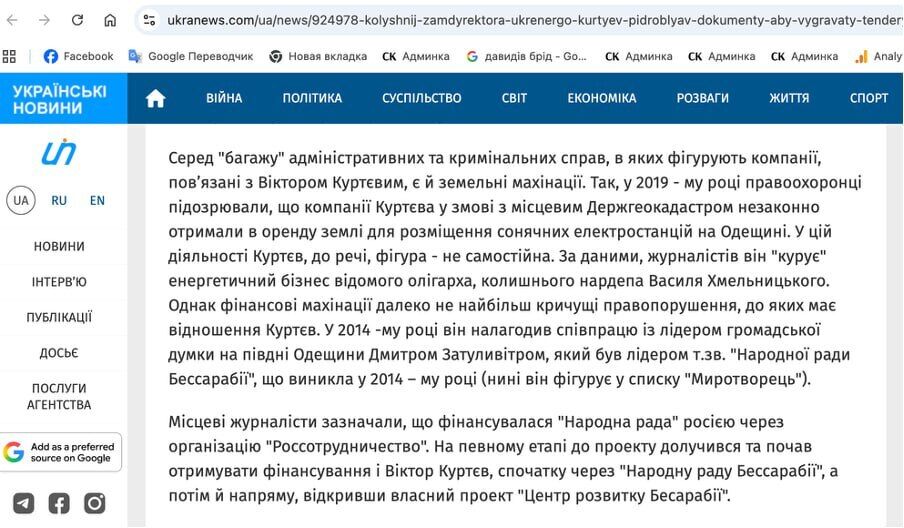 ukranews.com/ua/news/924978-kolyshnij-zamdyrektora-ukrenergo-kurtyev-pidroblyav-dokumenty-aby-vygravaty-tender

Facebook Google Переводчик Новая вкладка СК Админка давидів брід - Go... СК Админка СК Админка СК Админка Analy

УКРАЇНСЬКІ НОВИНИ

ВІЙНА ПОЛІТИКА СУСПІЛЬСТВО СВІТ ЕКОНОМІКА РОЗВАГИ ЖИТТЯ СПОРТ

UA RU EN

НОВИНИ
ІНТЕРВ'Ю
ПУБЛІКАЦІЇ
ДОСЬЄ
ПОСЛУГИ АГЕНТСТВА

Add as a preferred source on Google

Серед "багажу" адміністративних та кримінальних справ, в яких фігурують компанії, пов'язані з Віктором Куртєвим, є й земельні махінації. Так, у 2019 - му році правоохоронці підозрювали, що компанії Куртєва у змові з місцевим Держгеокадастром незаконно отримали в оренду землі для розміщення сонячних електростанцій на Одещині. У цій діяльності Куртєв, до речі, фігура - не самостійна. За даними, журналістів він "курує" енергетичний бізнес відомого олігарха, колишнього нардепа Василя Хмельницького. Однак фінансові махінації далеко не найбільш кричущі правопорушення, до яких має відношення Куртєв. У 2014 -му році він налагодив співпрацю із лідером громадської думки на півдні Одещини Дмитром Затуливітром, який був лідером т.зв. "Народної ради Бессарабії", що виникла у 2014 – му році (нині він фігурує у списку "Миротворець").

Місцеві журналісти зазначали, що фінансувалася "Народна рада" росією через організацію "Россотрудничество". На певному етапі до проекту долучився та почав отримувати фінансування і Віктор Куртєв, спочатку через "Народну раду Бессарабії", а потім й напряму, відкривши власний проект "Центр розвитку Бесарабії".